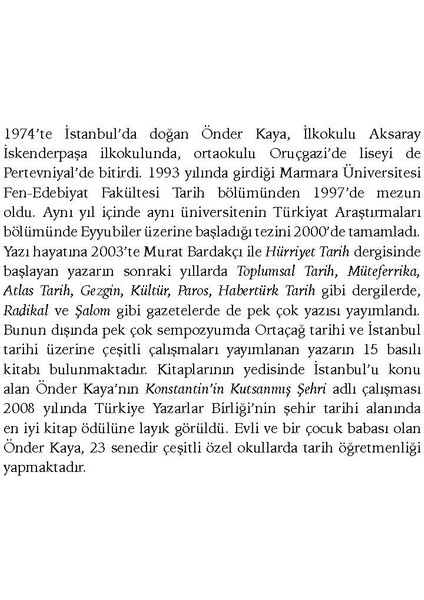 1974'te İstanbul'da doğan Önder Kaya, İlkokulu Aksaray İskenderpaşa ilkokulunda, ortaokulu Oruçgazi'de liseyi de Pertevniyal'de bitirdi. 1993 yılında girdiği Marmara Üniversitesi Fen-Edebiyat Fakültesi Tarih bölümünden 1997'de mezun oldu. Aynı yıl içinde aynı üniversitenin Türkiyat Araştırmaları bölümünde Eyyubiler üzerine başladığı tezini 2000'de tamamladı. Yazı hayatına 2003'te Murat Bardakçı ile Hürriyet Tarih dergisinde başlayan yazarın sonraki yıllarda Toplumsal Tarih, Müteferrika, Atlas Tarih, Gezgin, Kültür, Paros, Habertürk Tarih gibi dergilerde, Radikal ve Şalom gibi gazetelerde de pek çok yazısı yayımlandı. Bunun dışında pek çok sempozyumda Ortaçağ tarihi ve İstanbul tarihi üzerine çeşitli çalışmaları yayımlanan yazarın 15 basılı kitabı bulunmaktadır. Kitaplarının yedisinde İstanbul'u konu alan Önder Kaya'nın Konstantin'in Kutsanmış Şehri adlı çalışması 2008 yılında Türkiye Yazarlar Birliği'nin şehir tarihi alanında en iyi kitap ödülüne layık görüldü. Evli ve bir çocuk babası olan Önder Kaya, 23 senedir çeşitli özel okullarda tarih öğretmenliği yapmaktadır.